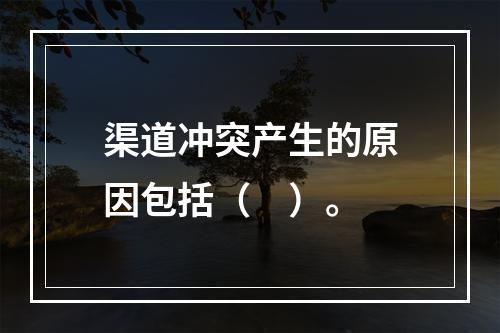 渠道冲突产生的原因包括（　）。